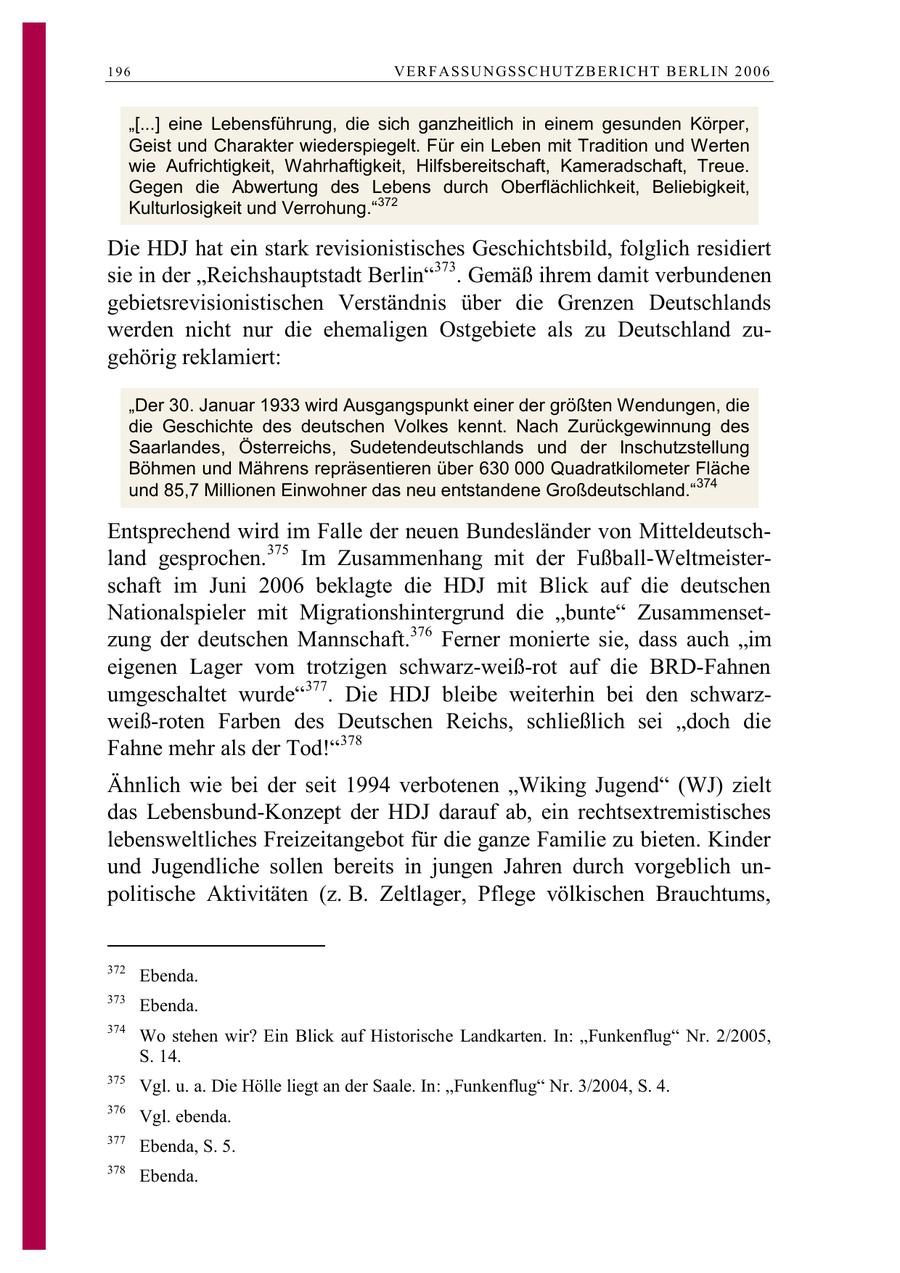 196 VERFASSUNGSSCHUTZBERICHT BERLIN 2006

„[...] eine Lebensführung, die sich ganzheitlich in einem gesunden Körper, Geist und Charakter wiederspiegelt. Für ein Leben mit Tradition und Werten wie Aufrichtigkeit, Wahrhaftigkeit, Hilfsbereitschaft, Kameradschaft, Treue. Gegen die Abwertung des Lebens durch Oberflächlichkeit, Beliebigkeit, Kulturlosigkeit und Verrohung.“$^{372}$

Die HDJ hat ein stark revisionistisches Geschichtsbild, folglich residiert sie in der „Reichshauptstadt Berlin“$^{373}$. Gemäß ihrem damit verbundenen gebietsrevisionistischen Verständnis über die Grenzen Deutschlands werden nicht nur die ehemaligen Ostgebiete als zu Deutschland zugehörig reklamiert:

„Der 30. Januar 1933 wird Ausgangspunkt einer der größten Wendungen, die die Geschichte des deutschen Volkes kennt. Nach Zurückgewinnung des Saarlandes, Österreichs, Sudetendeutschlands und der Inschutzstellung Böhmen und Mährens repräsentieren über 630 000 Quadratkilometer Fläche und 85,7 Millionen Einwohner das neu entstandene Großdeutschland.“$^{374}$

Entsprechend wird im Falle der neuen Bundesländer von Mitteldeutschland gesprochen.$^{375}$ Im Zusammenhang mit der Fußball-Weltmeisterschaft im Juni 2006 beklagte die HDJ mit Blick auf die deutschen Nationalspieler mit Migrationshintergrund die „bunte“ Zusammensetzung der deutschen Mannschaft.$^{376}$ Ferner monierte sie, dass auch „im eigenen Lager vom trotzigen schwarz-weiß-rot auf die BRD-Fahnen umgeschaltet wurde“$^{377}$. Die HDJ bleibe weiterhin bei den schwarz-weiß-roten Farben des Deutschen Reichs, schließlich sei „doch die Fahne mehr als der Tod!“$^{378}$

Ähnlich wie bei der seit 1994 verbotenen „Wiking Jugend“ (WJ) zielt das Lebensbund-Konzept der HDJ darauf ab, ein rechtsextremistisches lebensweltliches Freizeitangebot für die ganze Familie zu bieten. Kinder und Jugendliche sollen bereits in jungen Jahren durch vorgeblich unpolitische Aktivitäten (z. B. Zeltlager, Pflege völkischen Brauchtums,

$^{372}$ Ebenda.
$^{373}$ Ebenda.
$^{374}$ Wo stehen wir? Ein Blick auf Historische Landkarten. In: „Funkenflug“ Nr. 2/2005, S. 14.
$^{375}$ Vgl. u. a. Die Hölle liegt an der Saale. In: „Funkenflug“ Nr. 3/2004, S. 4.
$^{376}$ Vgl. ebenda.
$^{377}$ Ebenda, S. 5.
$^{378}$ Ebenda.